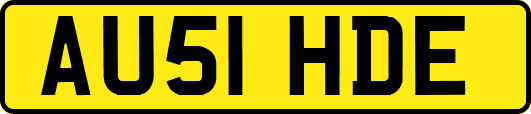 AU51 HDE